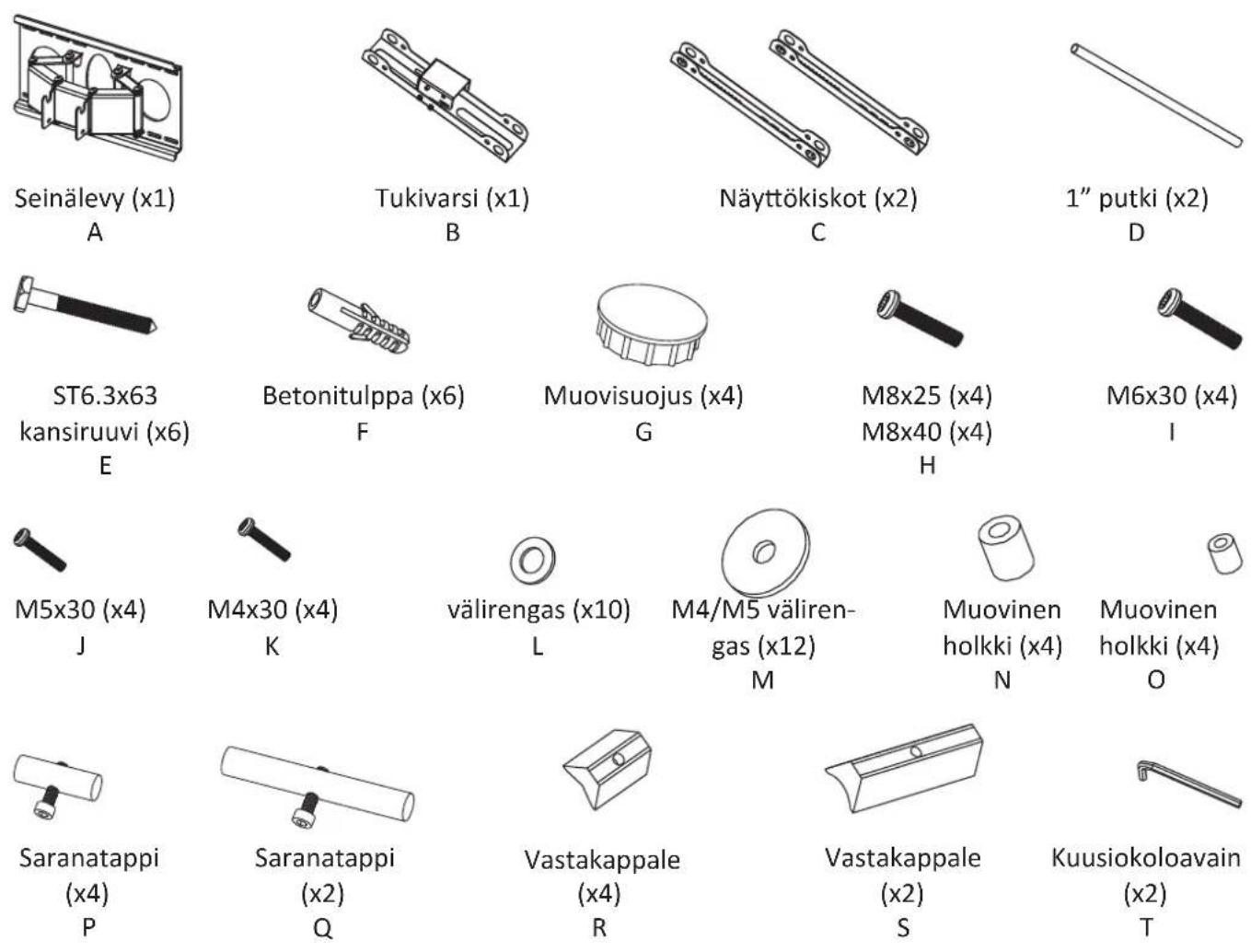 Seinälevy (x1)
A

Tukivarsi (x1)
B

Näyttökiskot (x2)
C

1" putki (x2)
D

ST6.3x63
kansiruuvi (x6)
E

Betonitulppa (x6)
F

Muovisuojus (x4)
G

M8x25 (x4)
M8x40 (x4)
H

M6x30 (x4)
I

M5x30 (x4)
J

M4x30 (x4)
K

välirengas (x10)
L

M4/M5 välirengas (x12)
M

Muovinen
holkki (x4)
N

Muovinen
holkki (x4)
O

Saranatappi
(x4)
P

Saranatappi
(x2)
Q

Vastakappale
(x4)
R

Vastakappale
(x2)
S

Kuusiokoloavain
(x2)
T